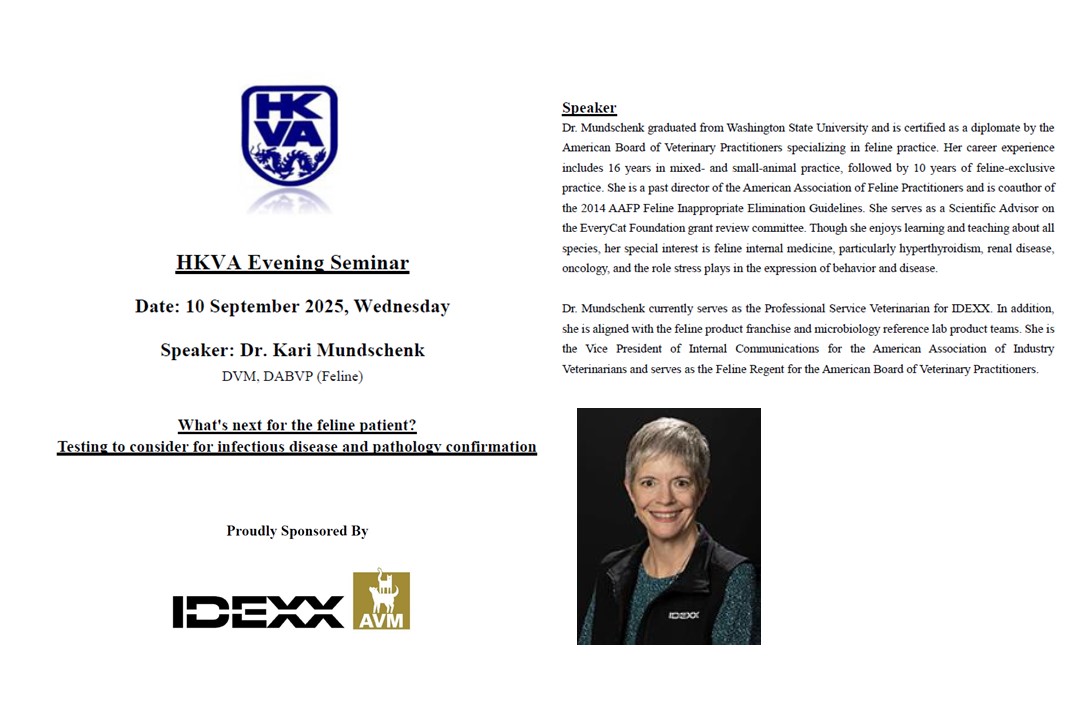 HKVA

HKVA Evening Seminar

Date: 10 September 2025, Wednesday

Speaker: Dr. Kari Mundschenk
DVM, DABVP (Feline)

What's next for the feline patient?
Testing to consider for infectious disease and pathology confirmation

Proudly Sponsored By

IDEXX AVM

Speaker

Dr. Mundschenk graduated from Washington State University and is certified as a diplomate by the American Board of Veterinary Practitioners specializing in feline practice. Her career experience includes 16 years in mixed- and small-animal practice, followed by 10 years of feline-exclusive practice. She is a past director of the American Association of Feline Practitioners and is coauthor of the 2014 AAFP Feline Inappropriate Elimination Guidelines. She serves as a Scientific Advisor on the EveryCat Foundation grant review committee. Though she enjoys learning and teaching about all species, her special interest is feline internal medicine, particularly hyperthyroidism, renal disease, oncology, and the role stress plays in the expression of behavior and disease.

Dr. Mundschenk currently serves as the Professional Service Veterinarian for IDEXX. In addition, she is aligned with the feline product franchise and microbiology reference lab product teams. She is the Vice President of Internal Communications for the American Association of Industry Veterinarians and serves as the Feline Regent for the American Board of Veterinary Practitioners.

IDEXX